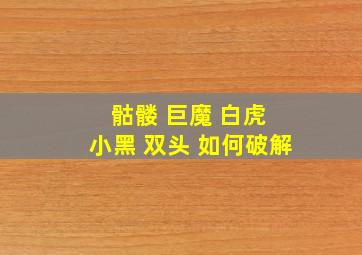 骷髅 巨魔 白虎
小黑 双头 如何破解